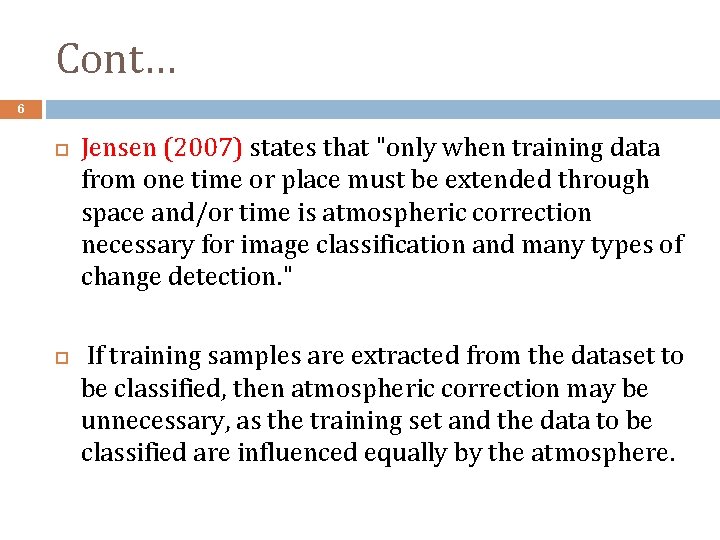 Cont…

6

Jensen (2007) states that "only when training data from one time or place must be extended through space and/or time is atmospheric correction necessary for image classification and many types of change detection."

If training samples are extracted from the dataset to be classified, then atmospheric correction may be unnecessary, as the training set and the data to be classified are influenced equally by the atmosphere.